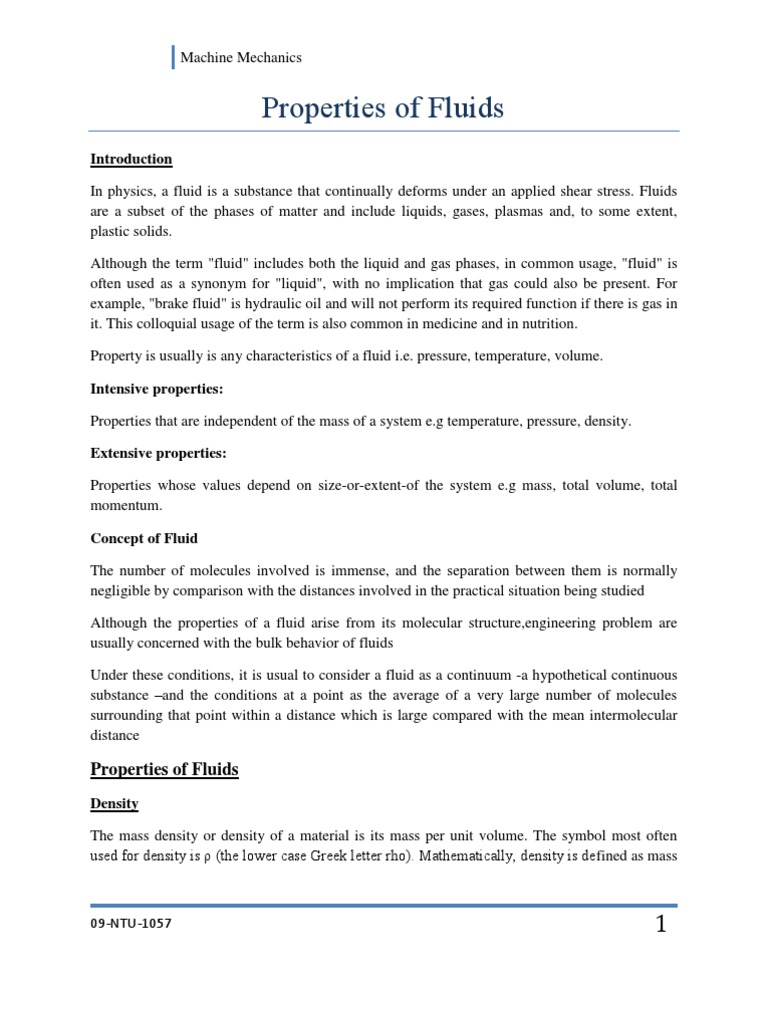 Machine Mechanics

Properties of Fluids

Introduction

In physics, a fluid is a substance that continually deforms under an applied shear stress. Fluids are a subset of the phases of matter and include liquids, gases, plasmas and, to some extent, plastic solids.

Although the term "fluid" includes both the liquid and gas phases, in common usage, "fluid" is often used as a synonym for "liquid", with no implication that gas could also be present. For example, "brake fluid" is hydraulic oil and will not perform its required function if there is gas in it. This colloquial usage of the term is also common in medicine and in nutrition.

Property is usually is any characteristics of a fluid i.e. pressure, temperature, volume.

Intensive properties:

Properties that are independent of the mass of a system e.g temperature, pressure, density.

Extensive properties:

Properties whose values depend on size-or-extent-of the system e.g mass, total volume, total momentum.

Concept of Fluid

The number of molecules involved is immense, and the separation between them is normally negligible by comparison with the distances involved in the practical situation being studied

Although the properties of a fluid arise from its molecular structure,engineering problem are usually concerned with the bulk behavior of fluids

Under these conditions, it is usual to consider a fluid as a continuum -a hypothetical continuous substance –and the conditions at a point as the average of a very large number of molecules surrounding that point within a distance which is large compared with the mean intermolecular distance

Properties of Fluids

Density

The mass density or density of a material is its mass per unit volume. The symbol most often used for density is ρ (the lower case Greek letter rho). Mathematically, density is defined as mass

09-NTU-1057

1